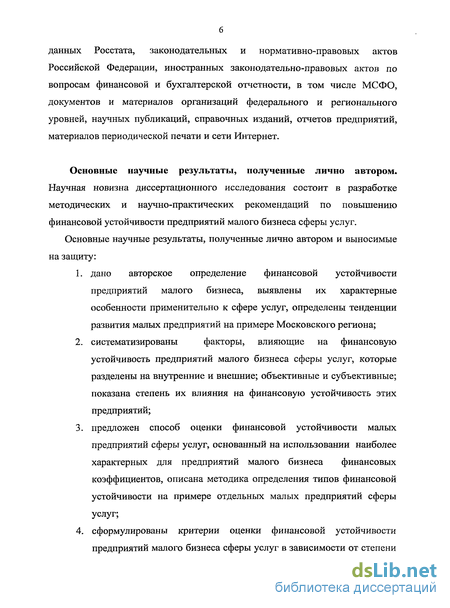 6

данных Росстата, законодательных и нормативно-правовых актов Российской Федерации, иностранных законодательно-правовых актов по вопросам финансовой и бухгалтерской отчетности, в том числе МСФО, документов и материалов организаций федерального и регионального уровней, научных публикаций, справочных изданий, отчетов предприятий, материалов периодической печати и сети Интернет.

**Основные научные результаты, полученные лично автором.** Научная новизна диссертационного исследования состоит в разработке методических и научно-практических рекомендаций по повышению финансовой устойчивости предприятий малого бизнеса сферы услуг.

Основные научные результаты, полученные лично автором и выносимые на защиту:

1. дано авторское определение финансовой устойчивости предприятий малого бизнеса, выявлены их характерные особенности применительно к сфере услуг, определены тенденции развития малых предприятий на примере Московского региона;
2. систематизированы факторы, влияющие на финансовую устойчивость предприятий малого бизнеса сферы услуг, которые разделены на внутренние и внешние; объективные и субъективные; показана степень их влияния на финансовую устойчивость этих предприятий;
3. предложен способ оценки финансовой устойчивости малых предприятий сферы услуг, основанный на использовании наиболее характерных для предприятий малого бизнеса финансовых коэффициентов, описана методика определения типов финансовой устойчивости на примере отдельных малых предприятий сферы услуг;
4. сформулированы критерии оценки финансовой устойчивости предприятий малого бизнеса сферы услуг в зависимости от степени

dsLib.net
библиотека диссертаций